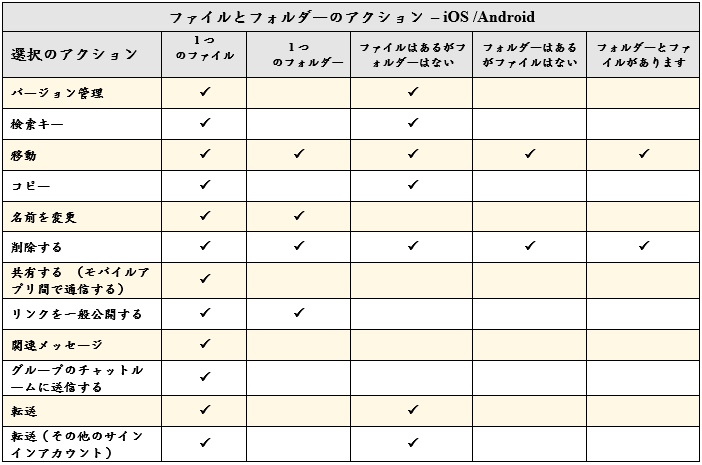 ファイルとフォルダーのアクション – iOS /Android

| 選択のアクション | 1つのファイル | 1つのフォルダー | ファイルはあるがフォルダーはない | フォルダーはあるがファイルはない | フォルダーとファイルがあります |
|---|---|---|---|---|---|
| バージョン管理 | ✓ | | ✓ | | |
| 検索キー | ✓ | | ✓ | | |
| 移動 | ✓ | ✓ | ✓ | ✓ | ✓ |
| コピー | ✓ | | ✓ | | |
| 名前を変更 | ✓ | ✓ | | | |
| 削除する | ✓ | ✓ | ✓ | ✓ | ✓ |
| 共有する （モバイルアプリ間で通信する） | ✓ | | | | |
| リンクを一般公開する | ✓ | ✓ | | | |
| 関連メッセージ | ✓ | | | | |
| グループのチャットルームに送信する | ✓ | | | | |
| 転送 | ✓ | | ✓ | | |
| 転送（その他のサインインアカウント） | ✓ | | ✓ | | |